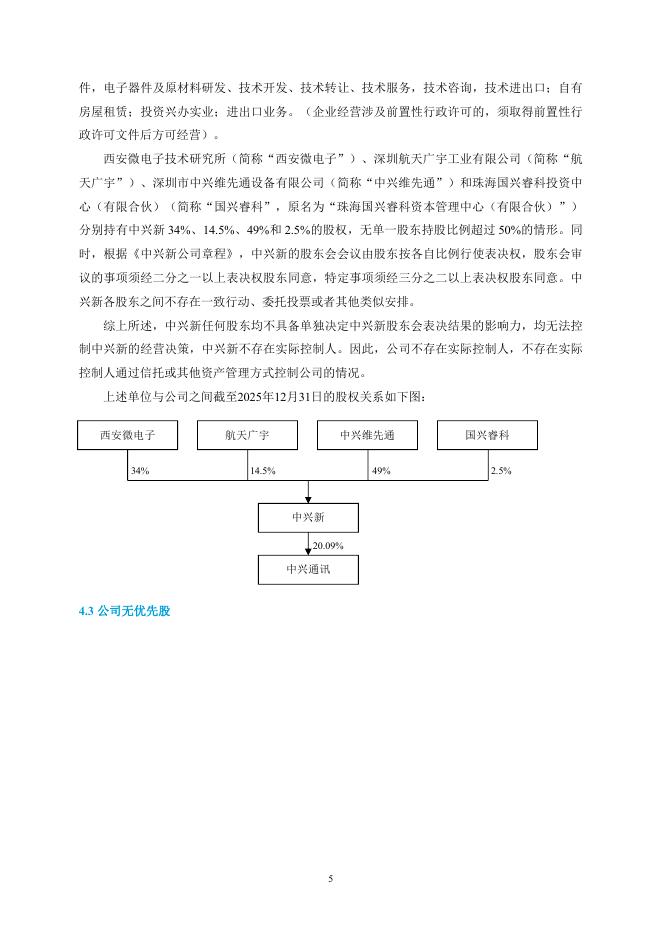 件，电子器件及原材料研发、技术开发、技术转让、技术服务，技术咨询，技术进出口；自有房屋租赁；投资兴办实业；进出口业务。（企业经营涉及前置性行政许可的，须取得前置性行政许可文件后方可经营）。

西安微电子技术研究所（简称“西安微电子”）、深圳航天广宇工业有限公司（简称“航天广宇”）、深圳市中兴维先通设备有限公司（简称“中兴维先通”）和珠海国兴睿科投资中心（有限合伙）（简称“国兴睿科”，原名为“珠海国兴睿科资本管理中心（有限合伙）”）分别持有中兴新 34%、14.5%、49%和 2.5%的股权，无单一股东持股比例超过 50%的情形。同时，根据《中兴新公司章程》，中兴新的股东会会议由股东按各自比例行使表决权，股东会审议的事项须经二分之一以上表决权股东同意，特定事项须经三分之二以上表决权股东同意。中兴新各股东之间不存在一致行动、委托投票或者其他类似安排。

综上所述，中兴新任何股东均不具备单独决定中兴新股东会表决结果的影响力，均无法控制中兴新的经营决策，中兴新不存在实际控制人。因此，公司不存在实际控制人，不存在实际控制人通过信托或其他资产管理方式控制公司的情况。

上述单位与公司之间截至2025年12月31日的股权关系如下图：

西安微电子
航天广宇
中兴维先通
国兴睿科
34%
14.5%
49%
2.5%
中兴新
20.09%
中兴通讯

4.3 公司无优先股

5